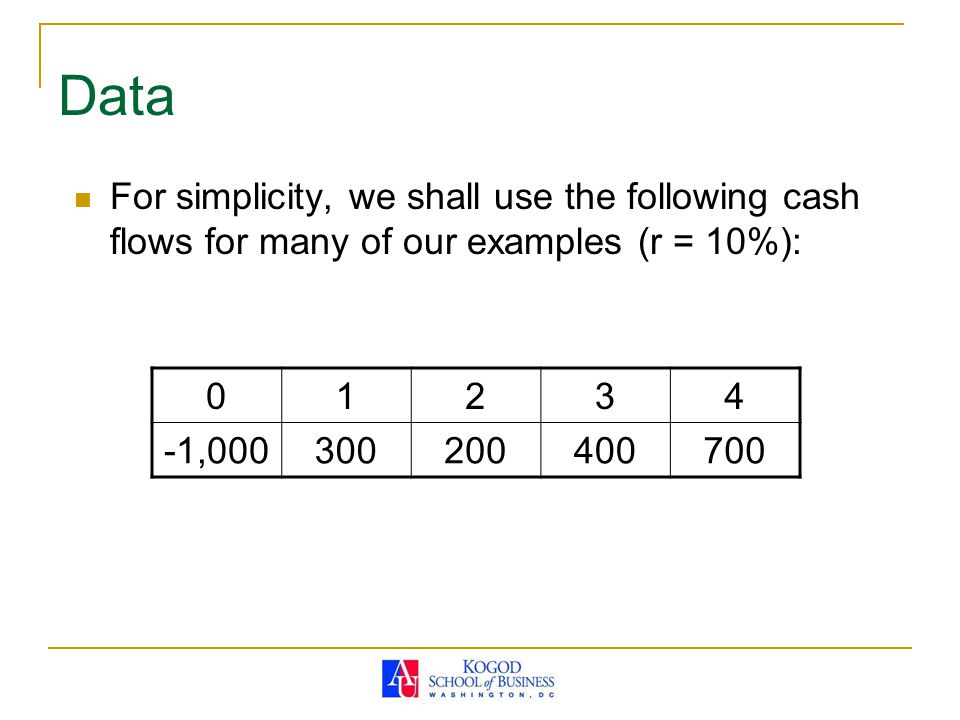 Data

For simplicity, we shall use the following cash flows for many of our examples (r = 10%):

| 0 | 1 | 2 | 3 | 4 |
|---|---|---|---|---|
| -1,000 | 300 | 200 | 400 | 700 |

AU
KOGOD
SCHOOL of BUSINESS
WASHINGTON, DC